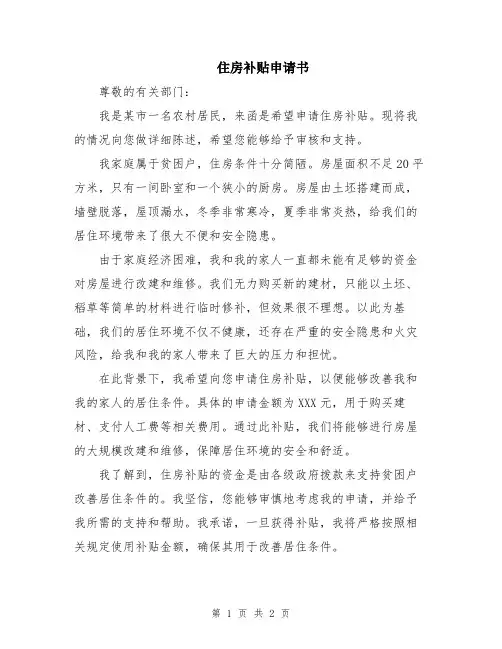 住房补贴申请书

尊敬的有关部门：

我是某市一名农村居民，来函是希望申请住房补贴。现将我的情况向您做详细陈述，希望您能够给予审核和支持。

我家庭属于贫困户，住房条件十分简陋。房屋面积不足20平方米，只有一间卧室和一个狭小的厨房。房屋由土坯搭建而成，墙壁脱落，屋顶漏水，冬季非常寒冷，夏季非常炎热，给我们的居住环境带来了很大不便和安全隐患。

由于家庭经济困难，我和我的家人一直都未能有足够的资金对房屋进行改建和维修。我们无力购买新的建材，只能以土坯、稻草等简单的材料进行临时修补，但效果很不理想。以此为基础，我们的居住环境不仅不健康，还存在严重的安全隐患和火灾风险，给我和我的家人带来了巨大的压力和担忧。

在此背景下，我希望向您申请住房补贴，以便能够改善我和我的家人的居住条件。具体的申请金额为XXX元，用于购买建材、支付人工费等相关费用。通过此补贴，我们将能够进行房屋的大规模改建和维修，保障居住环境的安全和舒适。

我了解到，住房补贴的资金是由各级政府拨款来支持贫困户改善居住条件的。我坚信，您能够审慎地考虑我的申请，并给予我所需的支持和帮助。我承诺，一旦获得补贴，我将严格按照相关规定使用补贴金额，确保其用于改善居住条件。

第 1 页 共 2 页